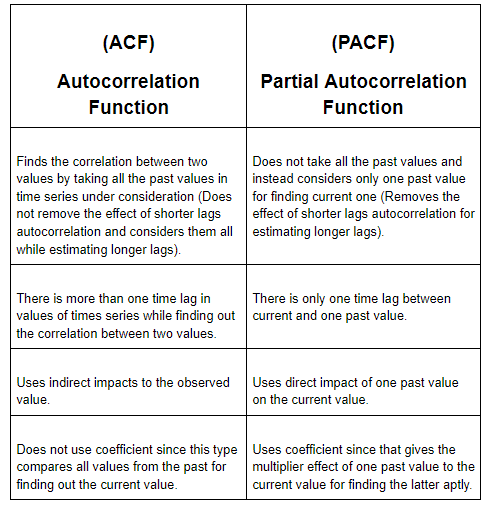 | (ACF) Autocorrelation Function | (PACF) Partial Autocorrelation Function |
|---|---|
| Finds the correlation between two values by taking all the past values in time series under consideration (Does not remove the effect of shorter lags autocorrelation and considers them all while estimating longer lags). | Does not take all the past values and instead considers only one past value for finding current one (Removes the effect of shorter lags autocorrelation for estimating longer lags). |
| There is more than one time lag in values of times series while finding out the correlation between two values. | There is only one time lag between current and one past value. |
| Uses indirect impacts to the observed value. | Uses direct impact of one past value on the current value. |
| Does not use coefficient since this type compares all values from the past for finding out the current value. | Uses coefficient since that gives the multiplier effect of one past value to the current value for finding the latter aptly. |